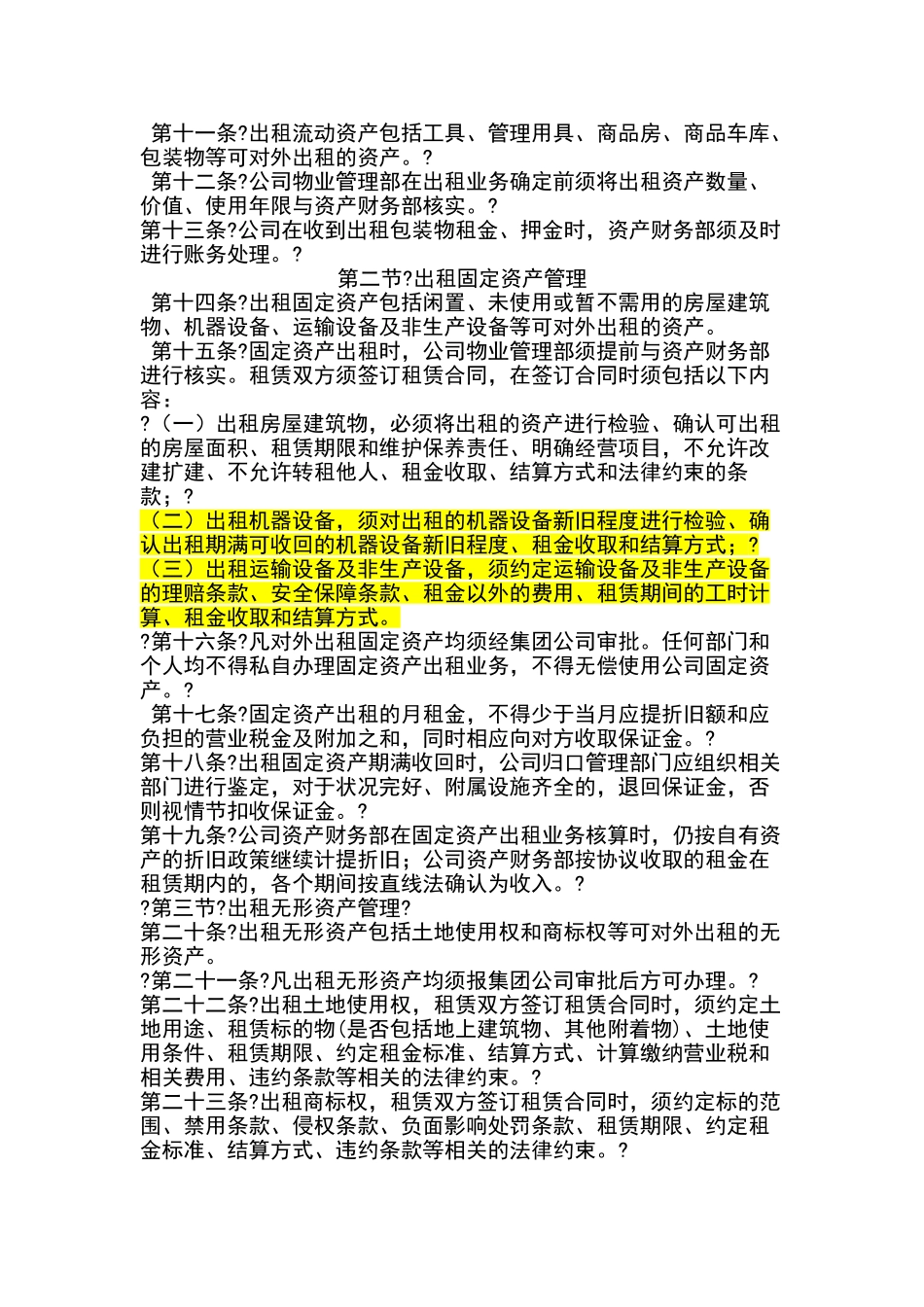 第十一条?出租流动资产包括工具、管理用具、商品房、商品车库、包装物等可对外出租的资产。?

第十二条?公司物业管理部在出租业务确定前须将出租资产数量、价值、使用年限与资产财务部核实。?

第十三条?公司在收到出租包装物租金、押金时，资产财务部须及时进行账务处理。?

第二节?出租固定资产管理

第十四条?出租固定资产包括闲置、未使用或暂不需用的房屋建筑物、机器设备、运输设备及非生产设备等可对外出租的资产。

第十五条?固定资产出租时，公司物业管理部须提前与资产财务部进行核实。租赁双方须签订租赁合同，在签订合同时须包括以下内容：

?（一）出租房屋建筑物，必须将出租的资产进行检验、确认可出租的房屋面积、租赁期限和维护保养责任、明确经营项目，不允许改建扩建、不允许转租他人、租金收取、结算方式和法律约束的条款；?

（二）出租机器设备，须对出租的机器设备新旧程度进行检验、确认出租期满可收回的机器设备新旧程度、租金收取和结算方式；?

（三）出租运输设备及非生产设备，须约定运输设备及非生产设备的理赔条款、安全保障条款、租金以外的费用、租赁期间的工时计算、租金收取和结算方式。

?第十六条?凡对外出租固定资产均须经集团公司审批。任何部门和个人均不得私自办理固定资产出租业务，不得无偿使用公司固定资产。?

第十七条?固定资产出租的月租金，不得少于当月应提折旧额和应负担的营业税金及附加之和，同时相应向对方收取保证金。?

第十八条?出租固定资产期满收回时，公司归口管理部门应组织相关部门进行鉴定，对于状况完好、附属设施齐全的，退回保证金，否则视情节扣收保证金。?

第十九条?公司资产财务部在固定资产出租业务核算时，仍按自有资产的折旧政策继续计提折旧；公司资产财务部按协议收取的租金在租赁期内的，各个期间按直线法确认为收入。?

?第三节?出租无形资产管理?

第二十条?出租无形资产包括土地使用权和商标权等可对外出租的无形资产。

?第二十一条?凡出租无形资产均须报集团公司审批后方可办理。?

第二十二条?出租土地使用权，租赁双方签订租赁合同时，须约定土地用途、租赁标的物(是否包括地上建筑物、其他附着物)、土地使用条件、租赁期限、约定租金标准、结算方式、计算缴纳营业税和相关费用、违约条款等相关的法律约束。?

第二十三条?出租商标权，租赁双方签订租赁合同时，须约定标的范围、禁用条款、侵权条款、负面影响处罚条款、租赁期限、约定租金标准、结算方式、违约条款等相关的法律约束。?